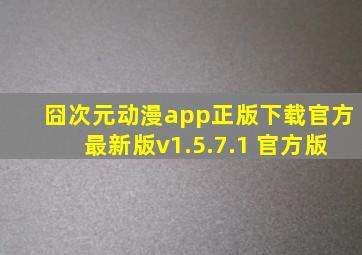 囧次元动漫app正版下载官方最新版v1.5.7.1 官方版